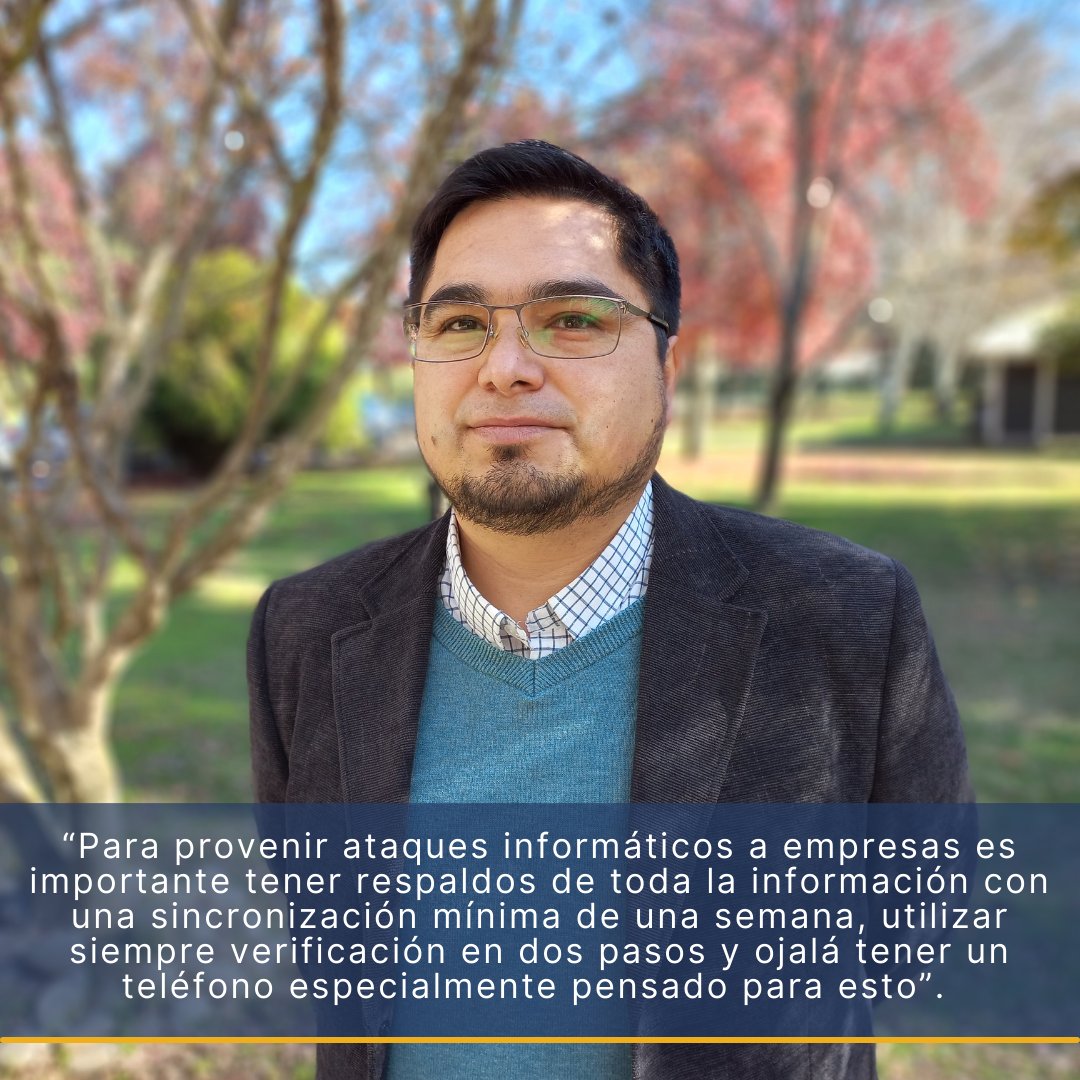 “Para provenir ataques informáticos a empresas es importante tener respaldos de toda la información con una sincronización mínima de una semana, utilizar siempre verificación en dos pasos y ojalá tener un teléfono especialmente pensado para esto”.